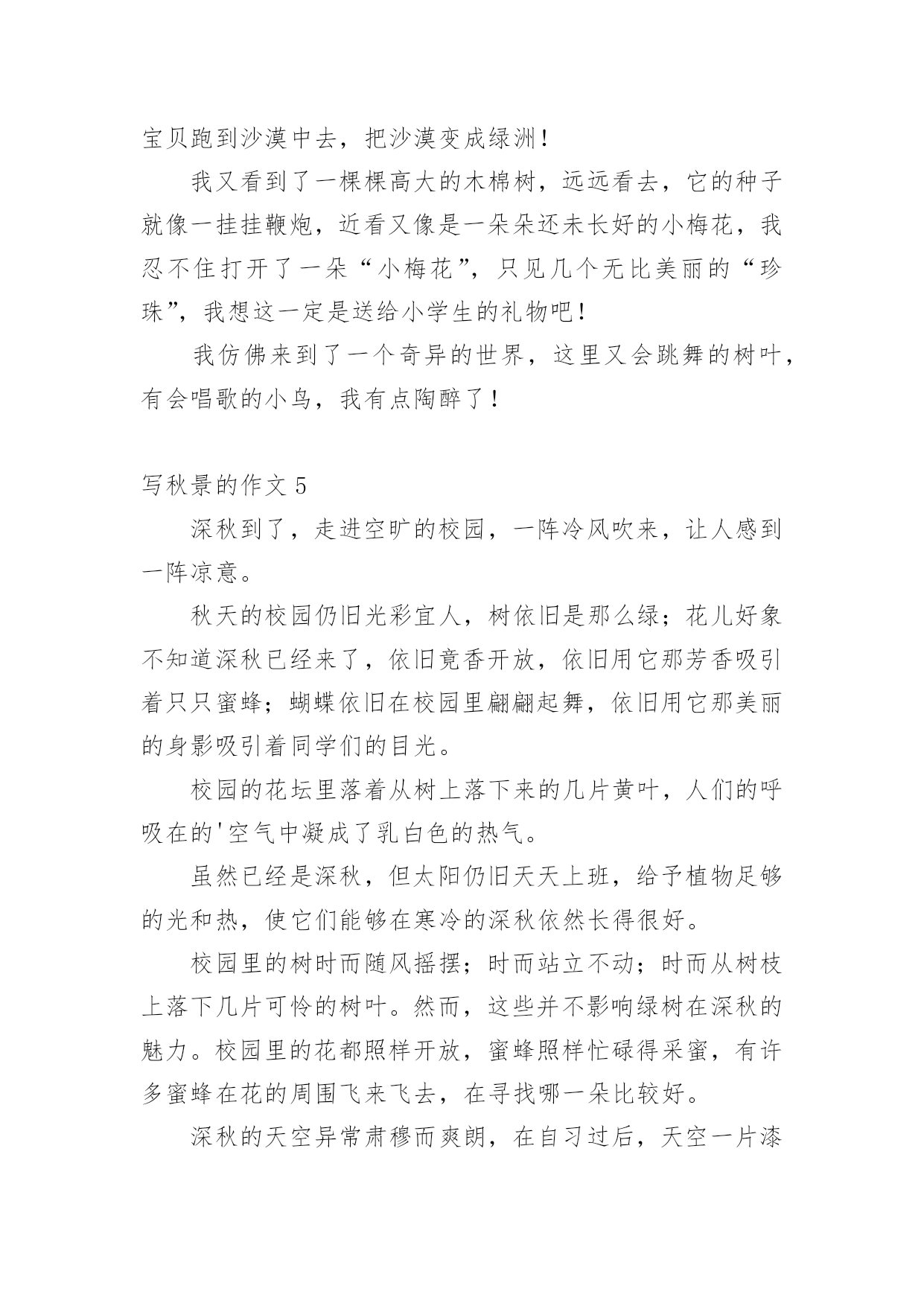 宝贝跑到沙漠中去，把沙漠变成绿洲！

我又看到了一棵棵高大的木棉树，远远看去，它的种子就像一挂挂鞭炮，近看又像是一朵朵还未长好的小梅花，我忍不住打开了一朵“小梅花”，只见几个无比美丽的“珍珠”，我想这一定是送给小学生的礼物吧！

我仿佛来到了一个奇异的世界，这里又会跳舞的树叶，有会唱歌的小鸟，我有点陶醉了！

写秋景的作文 5

深秋到了，走进空旷的校园，一阵冷风吹来，让人感到一阵凉意。

秋天的校园仍旧光彩宜人，树依旧是那么绿；花儿好象不知道深秋已经来了，依旧竟香开放，依旧用它那芳香吸引着只只蜜蜂；蝴蝶依旧在校园里翩翩起舞，依旧用它那美丽的身影吸引着同学们的目光。

校园的花坛里落着从树上落下来的几片黄叶，人们的呼吸在的'空气中凝成了乳白色的热气。

虽然已经是深秋，但太阳仍旧天天上班，给予植物足够的光和热，使它们能够在寒冷的深秋依然长得很好。

校园里的树时而随风摇摆；时而站立不动；时而从树枝上落下几片可怜的树叶。然而，这些并不影响绿树在深秋的魅力。校园里的花都照样开放，蜜蜂照样忙碌得采蜜，有许多蜜蜂在花的周围飞来飞去，在寻找哪一朵比较好。

深秋的天空异常肃穆而爽朗，在自习过后，天空一片漆